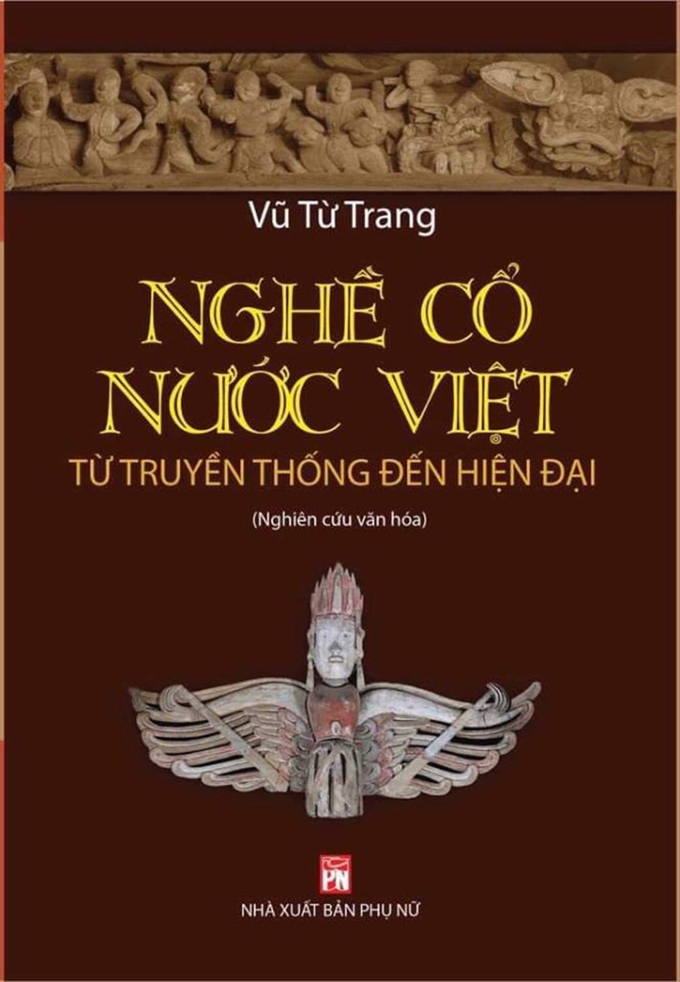 Vũ Từ Trang

NGHỀ CỔ NƯỚC VIỆT

TỪ TRUYỀN THỐNG ĐẾN HIỆN ĐẠI

(Nghiên cứu văn hóa)

PN

NHÀ XUẤT BẢN PHỤ NỮ